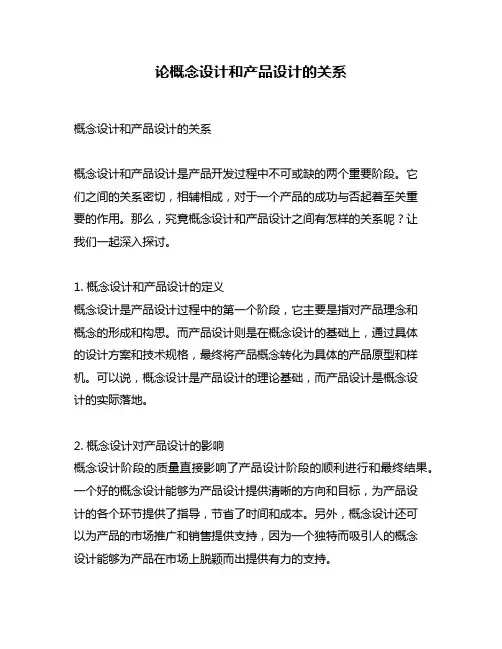 论概念设计和产品设计的关系

概念设计和产品设计的关系

概念设计和产品设计是产品开发过程中不可或缺的两个重要阶段。它们之间的关系密切，相辅相成，对于一个产品的成功与否起着至关重要的作用。那么，究竟概念设计和产品设计之间有怎样的关系呢？让我们一起深入探讨。

1. 概念设计和产品设计的定义
概念设计是产品设计过程中的第一个阶段，它主要是指对产品理念和概念的形成和构思。而产品设计则是在概念设计的基础上，通过具体的设计方案和技术规格，最终将产品概念转化为具体的产品原型和样机。可以说，概念设计是产品设计的理论基础，而产品设计是概念设计的实际落地。

2. 概念设计对产品设计的影响
概念设计阶段的质量直接影响了产品设计阶段的顺利进行和最终结果。一个好的概念设计能够为产品设计提供清晰的方向和目标，为产品设计的各个环节提供了指导，节省了时间和成本。另外，概念设计还可以为产品的市场推广和销售提供支持，因为一个独特而吸引人的概念设计能够为产品在市场上脱颖而出提供有力的支持。